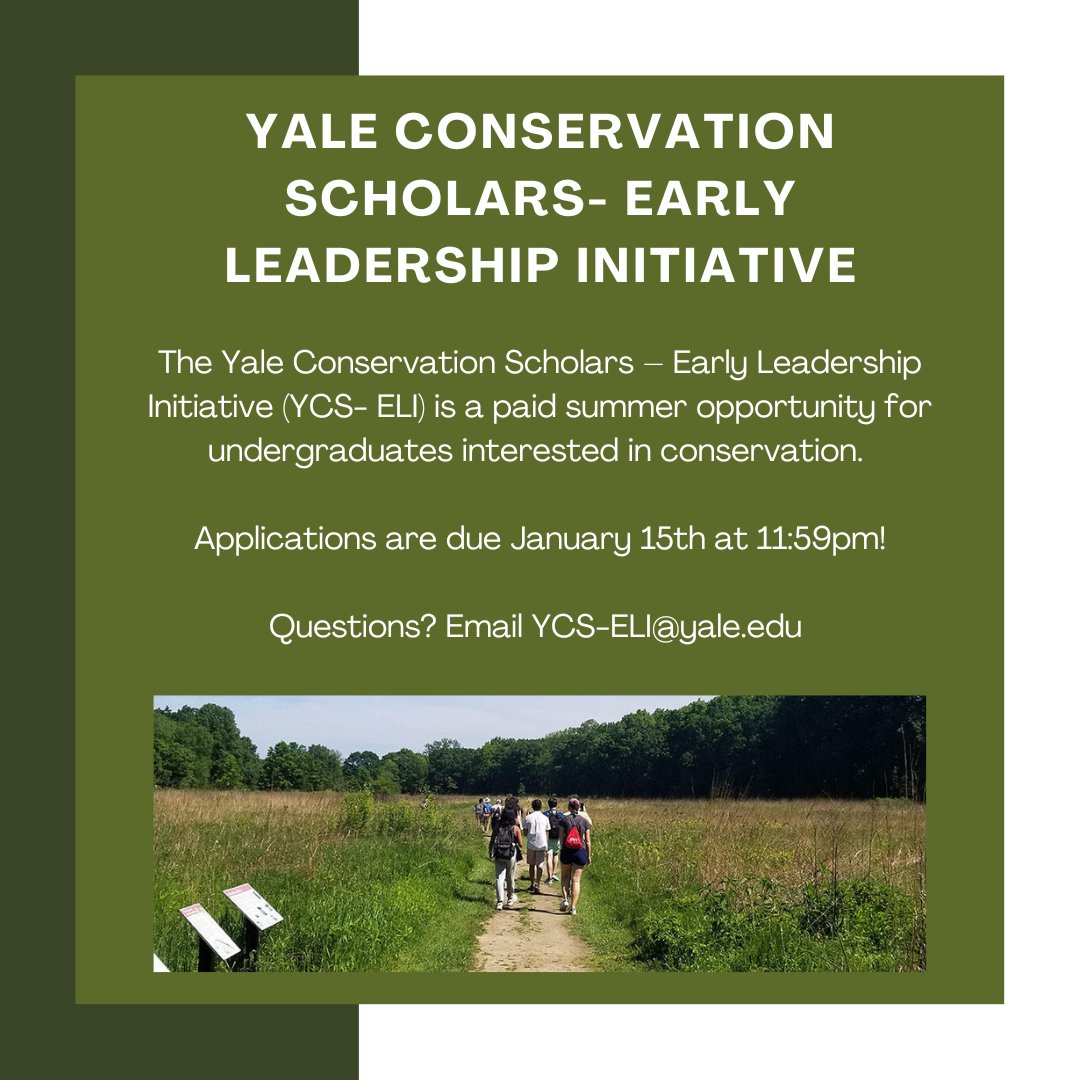 YALE CONSERVATION SCHOLARS- EARLY LEADERSHIP INITIATIVE

The Yale Conservation Scholars – Early Leadership Initiative (YCS- ELI) is a paid summer opportunity for undergraduates interested in conservation.

Applications are due January 15th at 11:59pm!

Questions? Email YCS-ELI@yale.edu